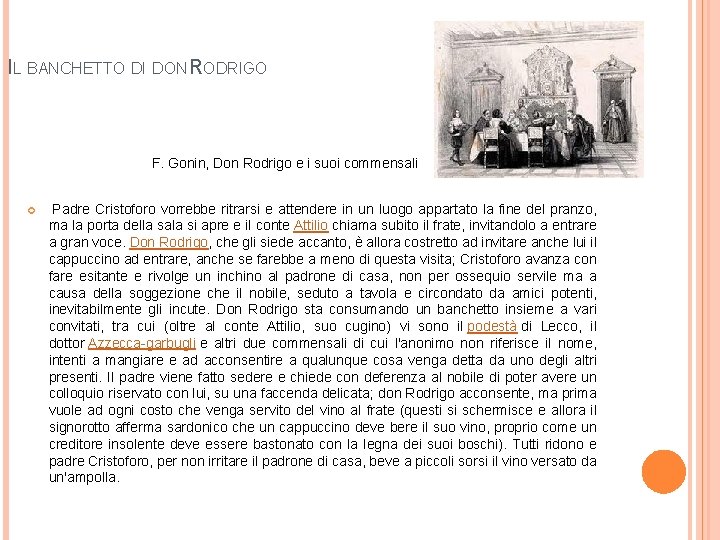 IL BANCHETTO DI DON RODRIGO

F. Gonin, Don Rodrigo e i suoi commensali

Padre Cristoforo vorrebbe ritrarsi e attendere in un luogo appartato la fine del pranzo, ma la porta della sala si apre e il conte Attilio chiama subito il frate, invitandolo a entrare a gran voce. Don Rodrigo, che gli siede accanto, è allora costretto ad invitare anche lui il cappuccino ad entrare, anche se farebbe a meno di questa visita; Cristoforo avanza con fare esitante e rivolge un inchino al padrone di casa, non per ossequio servile ma a causa della soggezione che il nobile, seduto a tavola e circondato da amici potenti, inevitabilmente gli incute. Don Rodrigo sta consumando un banchetto insieme a vari convitati, tra cui (oltre al conte Attilio, suo cugino) vi sono il podestà di Lecco, il dottor Azzecca-garbugli e altri due commensali di cui l'anonimo non riferisce il nome, intenti a mangiare e ad acconsentire a qualunque cosa venga detta da uno degli altri presenti. Il padre viene fatto sedere e chiede con deferenza al nobile di poter avere un colloquio riservato con lui, su una faccenda delicata; don Rodrigo acconsente, ma prima vuole ad ogni costo che venga servito del vino al frate (questi si schermisce e allora il signorotto afferma sardonico che un cappuccino deve bere il suo vino, proprio come un creditore insolente deve essere bastonato con la legna dei suoi boschi). Tutti ridono e padre Cristoforo, per non irritare il padrone di casa, beve a piccoli sorsi il vino versato da un'ampolla.